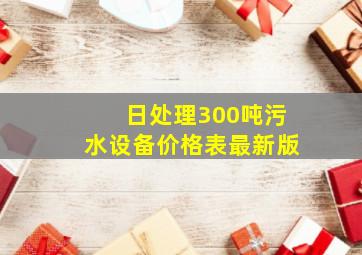 日处理300吨污水设备价格表最新版